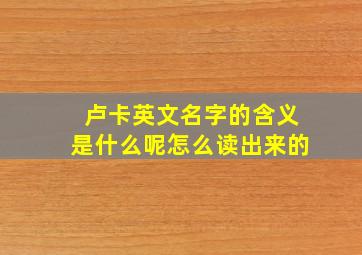 卢卡英文名字的含义
是什么呢怎么读出来的